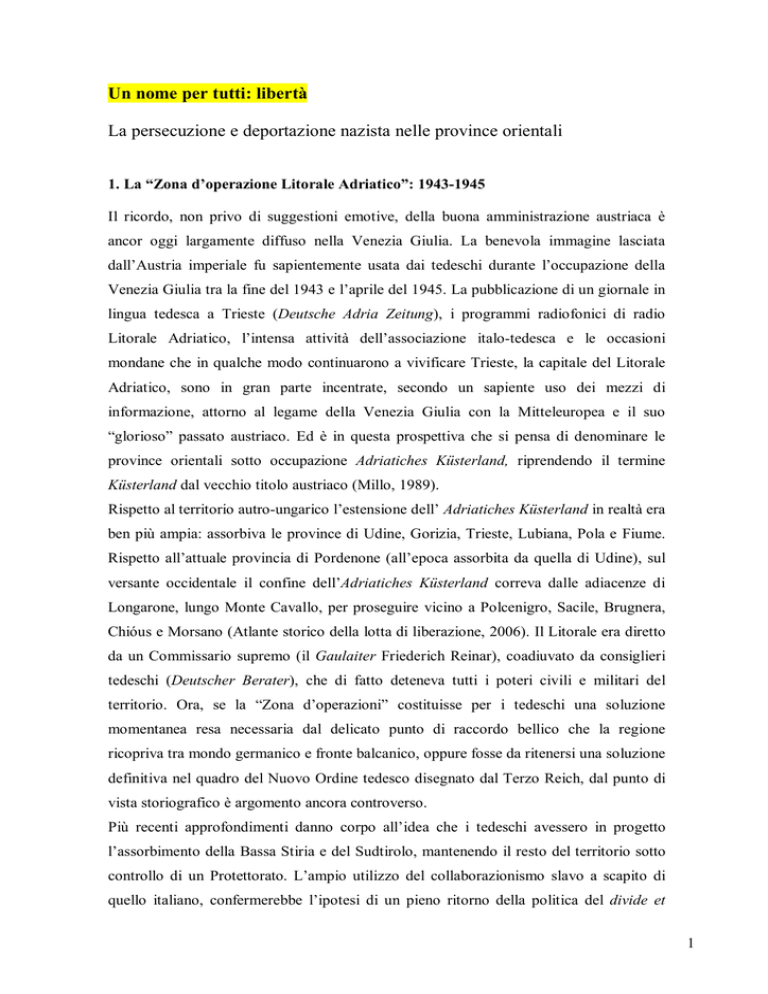 Un nome per tutti: libertà

La persecuzione e deportazione nazista nelle province orientali

1. La “Zona d’operazione Litorale Adriatico”: 1943-1945

Il ricordo, non privo di suggestioni emotive, della buona amministrazione austriaca è ancor oggi largamente diffuso nella Venezia Giulia. La benevola immagine lasciata dall’Austria imperiale fu sapientemente usata dai tedeschi durante l’occupazione della Venezia Giulia tra la fine del 1943 e l’aprile del 1945. La pubblicazione di un giornale in lingua tedesca a Trieste (Deutsche Adria Zeitung), i programmi radiofonici di radio Litorale Adriatico, l’intensa attività dell’associazione italo-tedesca e le occasioni mondane che in qualche modo continuarono a vivificare Trieste, la capitale del Litorale Adriatico, sono in gran parte incentrate, secondo un sapiente uso dei mezzi di informazione, attorno al legame della Venezia Giulia con la Mitteleuropea e il suo “glorioso” passato austriaco. Ed è in questa prospettiva che si pensa di denominare le province orientali sotto occupazione Adriatiches Küsterland, riprendendo il termine Küsterland dal vecchio titolo austriaco (Millo, 1989).
Rispetto al territorio autro-ungarico l’estensione dell’ Adriatiches Küsterland in realtà era ben più ampia: assorbiva le province di Udine, Gorizia, Trieste, Lubiana, Pola e Fiume. Rispetto all’attuale provincia di Pordenone (all’epoca assorbita da quella di Udine), sul versante occidentale il confine dell’Adriatiches Küsterland correva dalle adiacenze di Longarone, lungo Monte Cavallo, per proseguire vicino a Polcenigro, Sacile, Brugnera, Chióus e Morsano (Atlante storico della lotta di liberazione, 2006). Il Litorale era diretto da un Commissario supremo (il Gaulaiter Friederich Reinar), coadiuvato da consiglieri tedeschi (Deutscher Berater), che di fatto deteneva tutti i poteri civili e militari del territorio. Ora, se la “Zona d’operazioni” costituisse per i tedeschi una soluzione momentanea resa necessaria dal delicato punto di raccordo bellico che la regione ricopriva tra mondo germanico e fronte balcanico, oppure fosse da ritenersi una soluzione definitiva nel quadro del Nuovo Ordine tedesco disegnato dal Terzo Reich, dal punto di vista storiografico è argomento ancora controverso.
Più recenti approfondimenti danno corpo all’idea che i tedeschi avessero in progetto l’assorbimento della Bassa Stiria e del Sudtirolo, mantenendo il resto del territorio sotto controllo di un Protettorato. L’ampio utilizzo del collaborazionismo slavo a scapito di quello italiano, confermerebbe l’ipotesi di un pieno ritorno della politica del divide et

1